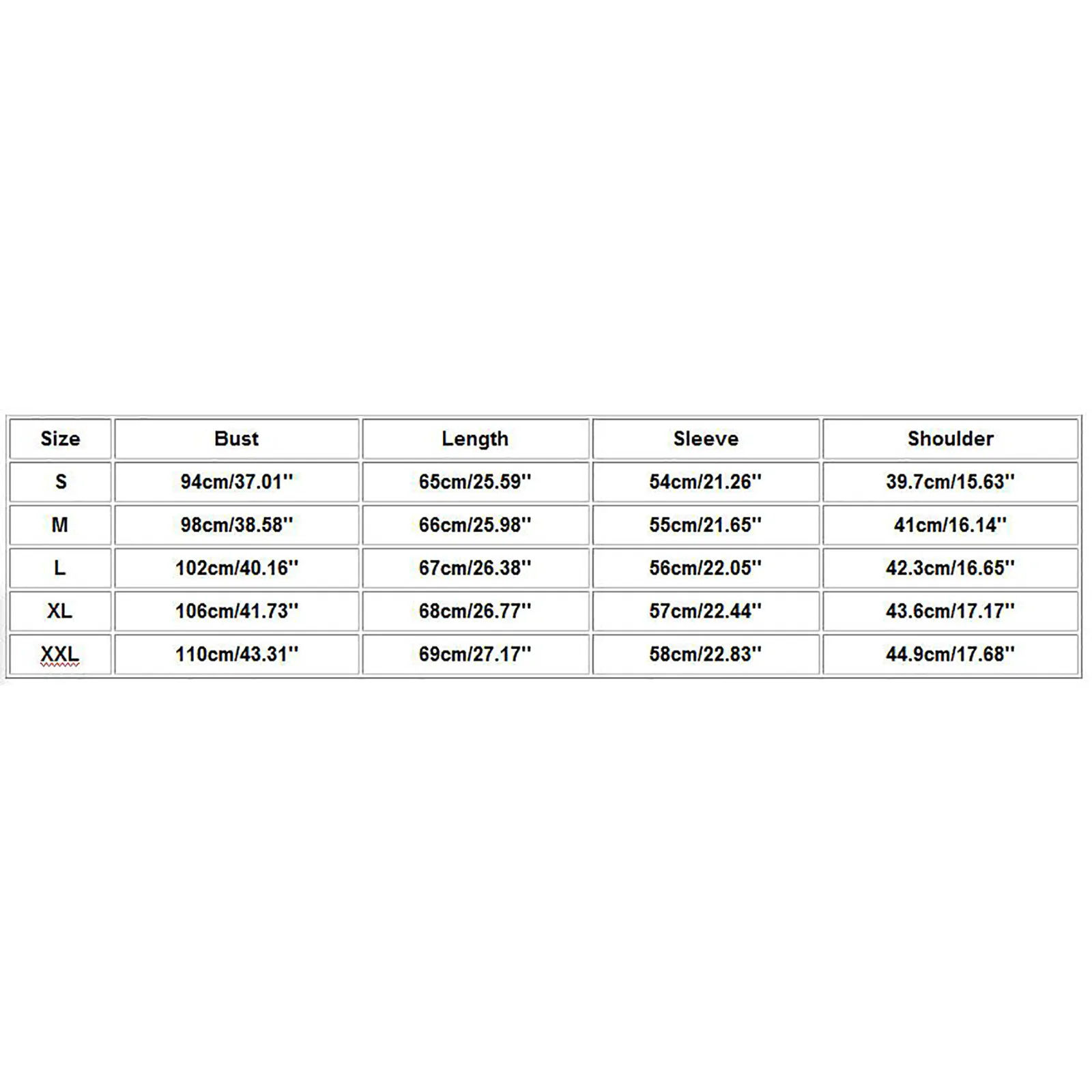 | Size | Bust | Length | Sleeve | Shoulder |
|---|---|---|---|---|
| S | 94cm/37.01'' | 65cm/25.59'' | 54cm/21.26'' | 39.7cm/15.63'' |
| M | 98cm/38.58'' | 66cm/25.98'' | 55cm/21.65'' | 41cm/16.14'' |
| L | 102cm/40.16'' | 67cm/26.38'' | 56cm/22.05'' | 42.3cm/16.65'' |
| XL | 106cm/41.73'' | 68cm/26.77'' | 57cm/22.44'' | 43.6cm/17.17'' |
| XXL | 110cm/43.31'' | 69cm/27.17'' | 58cm/22.83'' | 44.9cm/17.68'' |